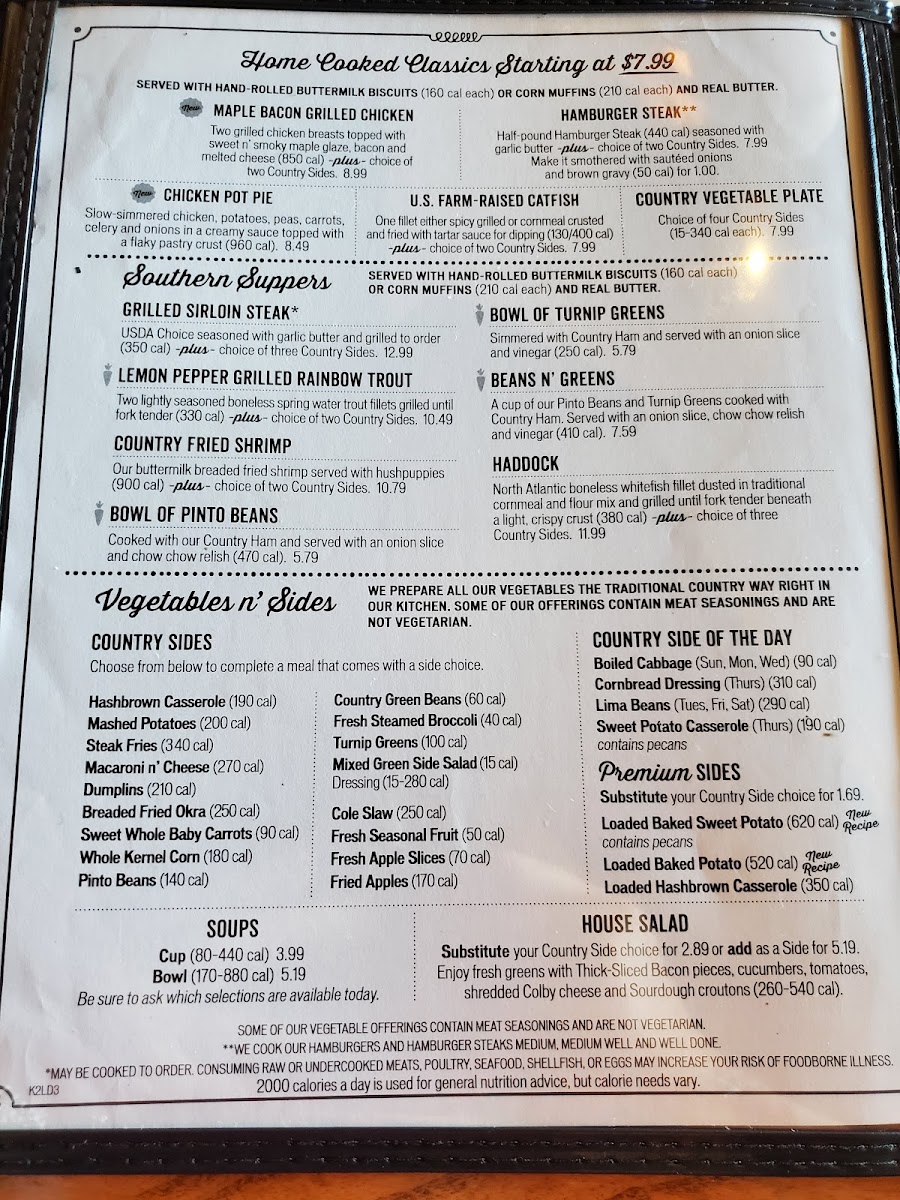 Home Cooked Classics Starting at $7.99

SERVED WITH HAND-ROLLED BUTTERMILK BISCUITS (160 cal each) OR CORN MUFFINS (210 cal each) AND REAL BUTTER.

New MAPLE BACON GRILLED CHICKEN
Two grilled chicken breasts topped with sweet n' smoky maple glaze, bacon and melted cheese (850 cal) -plus- choice of two Country Sides. 8.99

HAMBURGER STEAK**
Half-pound Hamburger Steak (440 cal) seasoned with garlic butter -plus- choice of two Country Sides. 7.99 Make it smothered with sautéed onions and brown gravy (50 cal) for 1.00.

New CHICKEN POT PIE
Slow-simmered chicken, potatoes, peas, carrots, celery and onions in a creamy sauce topped with a flaky pastry crust (960 cal). 8.49

U.S. FARM-RAISED CATFISH
One fillet either spicy grilled or cornmeal crusted and fried with tartar sauce for dipping (130/400 cal) -plus- choice of two Country Sides. 7.99

COUNTRY VEGETABLE PLATE
Choice of four Country Sides (15-340 cal each). 7.99

Southern Suppers
SERVED WITH HAND-ROLLED BUTTERMILK BISCUITS (160 cal each) OR CORN MUFFINS (210 cal each) AND REAL BUTTER.

GRILLED SIRLOIN STEAK*
USDA Choice seasoned with garlic butter and grilled to order (350 cal) -plus- choice of three Country Sides. 12.99

LEMON PEPPER GRILLED RAINBOW TROUT
Two lightly seasoned boneless spring water trout fillets grilled until fork tender (330 cal) -plus- choice of two Country Sides. 10.49

COUNTRY FRIED SHRIMP
Our buttermilk breaded fried shrimp served with hushpuppies (900 cal) -plus- choice of two Country Sides. 10.79

BOWL OF PINTO BEANS
Cooked with our Country Ham and served with an onion slice and chow chow relish (470 cal). 5.79

BOWL OF TURNIP GREENS
Simmered with Country Ham and served with an onion slice and vinegar (250 cal). 5.79

BEANS N' GREENS
A cup of our Pinto Beans and Turnip Greens cooked with Country Ham. Served with an onion slice, chow chow relish and vinegar (410 cal). 7.59

HADDOCK
North Atlantic boneless whitefish fillet dusted in traditional cornmeal and flour mix and grilled until fork tender beneath a light, crispy crust (380 cal) -plus- choice of three Country Sides. 11.99

Vegetables n' Sides
WE PREPARE ALL OUR VEGETABLES THE TRADITIONAL COUNTRY WAY RIGHT IN OUR KITCHEN. SOME OF OUR OFFERINGS CONTAIN MEAT SEASONINGS AND ARE NOT VEGETARIAN.

COUNTRY SIDES
Choose from below to complete a meal that comes with a side choice.

Hashbrown Casserole (190 cal)
Mashed Potatoes (200 cal)
Steak Fries (340 cal)
Macaroni n' Cheese (270 cal)
Dumplins (210 cal)
Breaded Fried Okra (250 cal)
Sweet Whole Baby Carrots (90 cal)
Whole Kernel Corn (180 cal)
Pinto Beans (140 cal)

Country Green Beans (60 cal)
Fresh Steamed Broccoli (40 cal)
Turnip Greens (100 cal)
Mixed Green Side Salad (15 cal) Dressing (15-280 cal)
Cole Slaw (250 cal)
Fresh Seasonal Fruit (50 cal)
Fresh Apple Slices (70 cal)
Fried Apples (170 cal)

COUNTRY SIDE OF THE DAY
Boiled Cabbage (Sun, Mon, Wed) (90 cal)
Cornbread Dressing (Thurs) (310 cal)
Lima Beans (Tues, Fri, Sat) (290 cal)
Sweet Potato Casserole (Thurs) (190 cal) contains pecans

Premium SIDES
Substitute your Country Side choice for 1.69.
Loaded Baked Sweet Potato (620 cal) New Recipe contains pecans
Loaded Baked Potato (520 cal) New Recipe
Loaded Hashbrown Casserole (350 cal)

SOUPS
Cup (80-440 cal) 3.99
Bowl (170-880 cal) 5.19
Be sure to ask which selections are available today.

HOUSE SALAD
Substitute your Country Side choice for 2.89 or add as a Side for 5.19. Enjoy fresh greens with Thick-Sliced Bacon pieces, cucumbers, tomatoes, shredded Colby cheese and Sourdough croutons (260-540 cal).

SOME OF OUR VEGETABLE OFFERINGS CONTAIN MEAT SEASONINGS AND ARE NOT VEGETARIAN.
**WE COOK OUR HAMBURGERS AND HAMBURGER STEAKS MEDIUM, MEDIUM WELL AND WELL DONE.
*MAY BE COOKED TO ORDER. CONSUMING RAW OR UNDERCOOKED MEATS, POULTRY, SEAFOOD, SHELLFISH, OR EGGS MAY INCREASE YOUR RISK OF FOODBORNE ILLNESS.
2000 calories a day is used for general nutrition advice, but calorie needs vary.
K2LD3